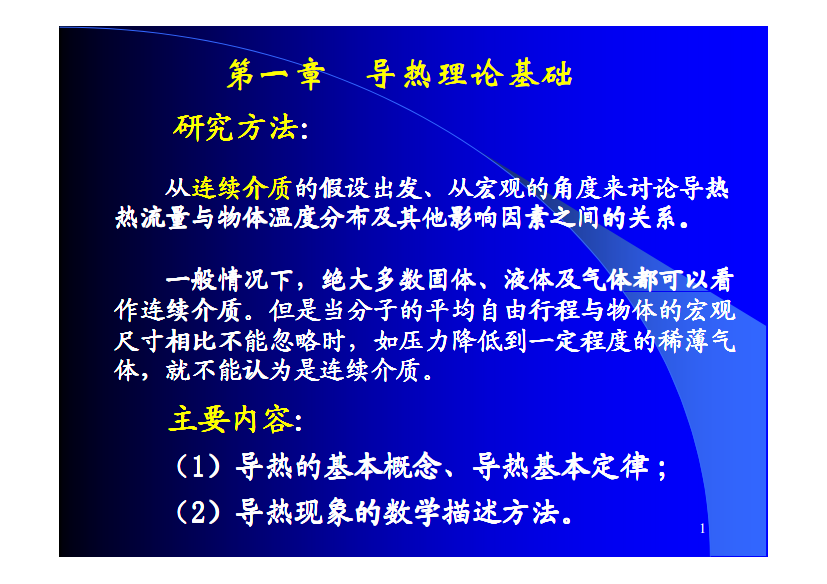 第一章　导热理论基础

研究方法:

从连续介质的假设出发、从宏观的角度来讨论导热热流量与物体温度分布及其他影响因素之间的关系。

一般情况下，绝大多数固体、液体及气体都可以看作连续介质。但是当分子的平均自由行程与物体的宏观尺寸相比不能忽略时，如压力降低到一定程度的稀薄气体，就不能认为是连续介质。

主要内容:

（1）导热的基本概念、导热基本定律；

（2）导热现象的数学描述方法。

1